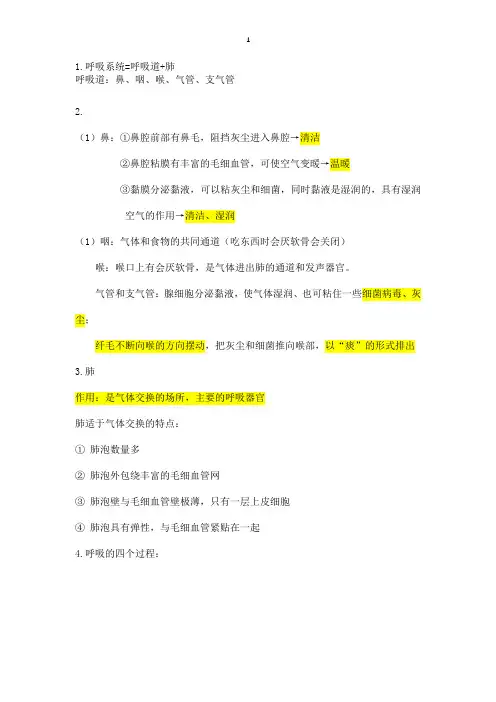 1

1. 呼吸系统=呼吸道+肺
呼吸道：鼻、咽、喉、气管、支气管

2.

（1）鼻：①鼻腔前部有鼻毛，阻挡灰尘进入鼻腔→清洁

②鼻腔粘膜有丰富的毛细血管，可使空气变暖→温暖

③黏膜分泌黏液，可以粘灰尘和细菌，同时黏液是湿润的，具有湿润空气的作用→清洁、湿润

（1）咽：气体和食物的共同通道（吃东西时会厌软骨会关闭）

喉：喉口上有会厌软骨，是气体进出肺的通道和发声器官。

气管和支气管：腺细胞分泌黏液，使气体湿润、也可粘住一些细菌病毒、灰尘；

纤毛不断向喉的方向摆动，把灰尘和细菌推向喉部，以“痰”的形式排出

3. 肺

作用：是气体交换的场所，主要的呼吸器官

肺适于气体交换的特点：

① 肺泡数量多

② 肺泡外包绕丰富的毛细血管网

③ 肺泡壁与毛细血管壁极薄，只有一层上皮细胞

④ 肺泡具有弹性，与毛细血管紧贴在一起

4. 呼吸的四个过程：